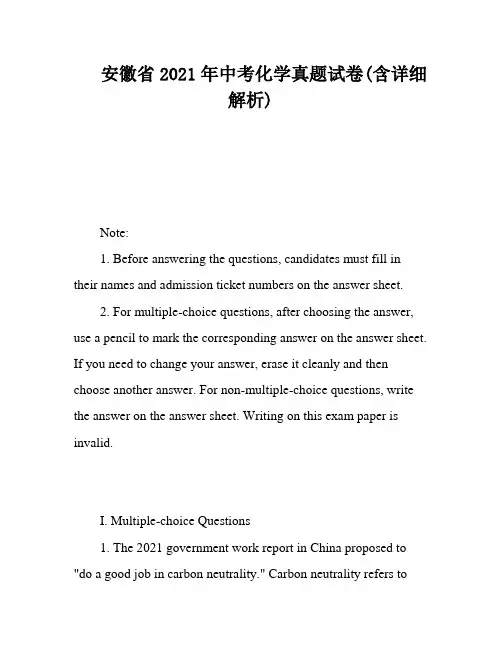 安徽省 2021 年中考化学真题试卷(含详细解析)

Note:

1. Before answering the questions, candidates must fill in their names and admission ticket numbers on the answer sheet.

2. For multiple-choice questions, after choosing the answer, use a pencil to mark the corresponding answer on the answer sheet. If you need to change your answer, erase it cleanly and then choose another answer. For non-multiple-choice questions, write the answer on the answer sheet. Writing on this exam paper is invalid.

I. Multiple-choice Questions

1. The 2021 government work report in China proposed to "do a good job in carbon neutrality." Carbon neutrality refers to